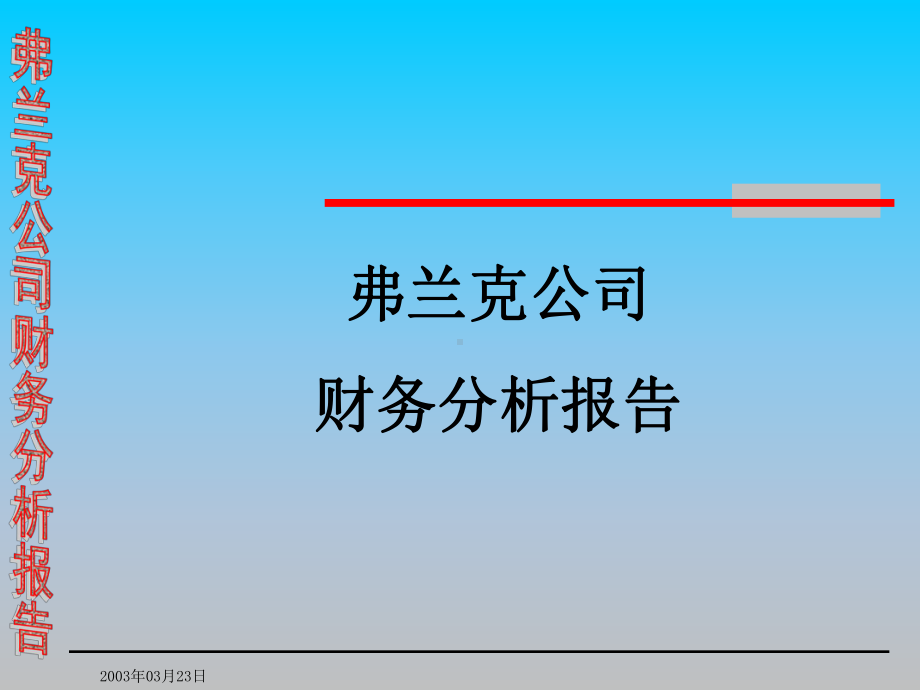 弗兰克公司财务分析报告

弗兰克公司

财务分析报告

2003年03月23日